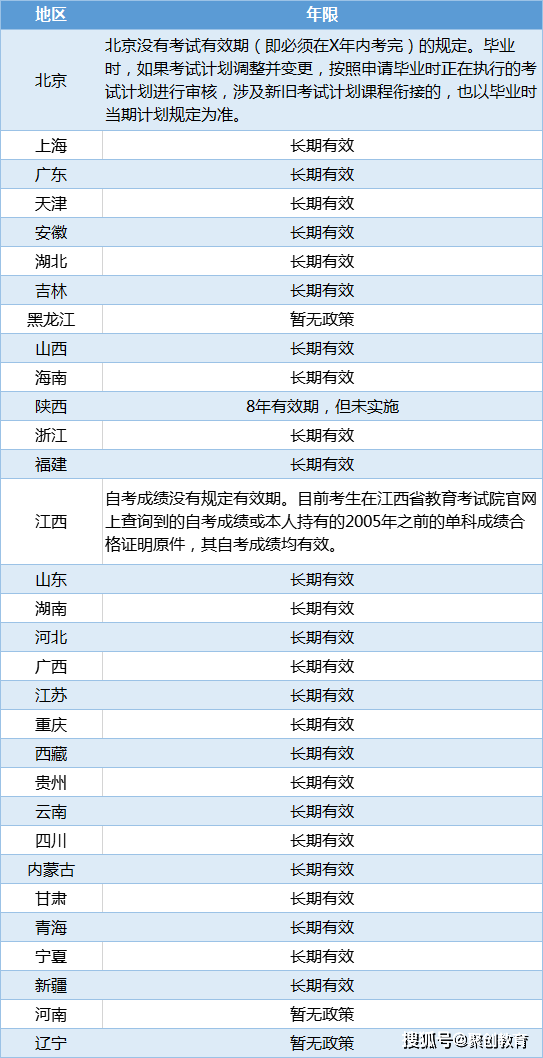 | 地区 | 年限 |
|---|---|
| 北京 | 北京没有考试有效期（即必须在X年内考完）的规定。毕业时，如果考试计划调整并变更，按照申请毕业时正在执行的考试计划进行审核，涉及新旧考试计划课程衔接的，也以毕业时当期计划规定为准。 |
| 上海 | 长期有效 |
| 广东 | 长期有效 |
| 天津 | 长期有效 |
| 安徽 | 长期有效 |
| 湖北 | 长期有效 |
| 吉林 | 长期有效 |
| 黑龙江 | 暂无政策 |
| 山西 | 长期有效 |
| 海南 | 长期有效 |
| 陕西 | 8年有效期，但未实施 |
| 浙江 | 长期有效 |
| 福建 | 长期有效 |
| 江西 | 自考成绩没有规定有效期。目前考生在江西省教育考试院官网上查询到的自考成绩或本人持有的2005年之前的单科成绩合格证明原件，其自考成绩均有效。 |
| 山东 | 长期有效 |
| 湖南 | 长期有效 |
| 河北 | 长期有效 |
| 广西 | 长期有效 |
| 江苏 | 长期有效 |
| 重庆 | 长期有效 |
| 西藏 | 长期有效 |
| 贵州 | 长期有效 |
| 云南 | 长期有效 |
| 四川 | 长期有效 |
| 内蒙古 | 长期有效 |
| 甘肃 | 长期有效 |
| 青海 | 长期有效 |
| 宁夏 | 长期有效 |
| 新疆 | 长期有效 |
| 河南 | 暂无政策 |
| 辽宁 | 暂无政策 |

搜狐号@聚创教育